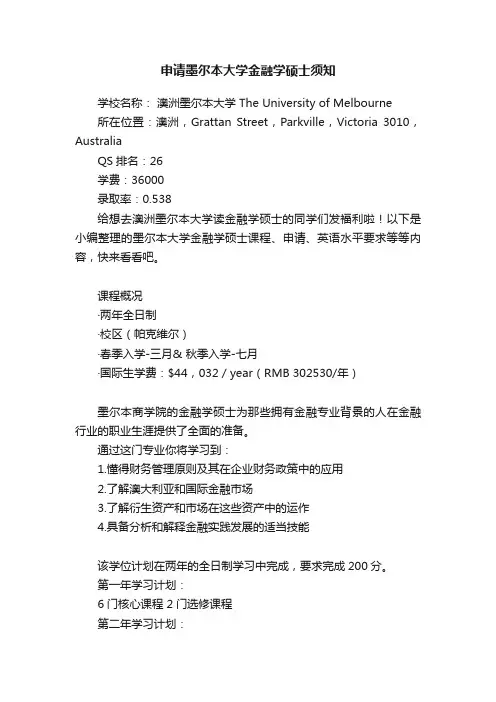 申请墨尔本大学金融学硕士须知

学校名称： 澳洲墨尔本大学 The University of Melbourne

所在位置：澳洲，Grattan Street，Parkville，Victoria 3010，Australia

QS 排名：26

学费：36000

录取率：0.538

给想去澳洲墨尔本大学读金融学硕士的同学们发福利啦！以下是小编整理的墨尔本大学金融学硕士课程、申请、英语水平要求等等内容，快来看看吧。

课程概况

·两年全日制

·校区（帕克维尔）

·春季入学-三月& 秋季入学-七月

·国际生学费：$44，032 / year（RMB 302530/年）

墨尔本商学院的金融学硕士为那些拥有金融专业背景的人在金融行业的职业生涯提供了全面的准备。

通过这门专业你将学习到：

1.懂得财务管理原则及其在企业财务政策中的应用

2.了解澳大利亚和国际金融市场

3.了解衍生资产和市场在这些资产中的运作

4.具备分析和解释金融实践发展的适当技能

该学位计划在两年的全日制学习中完成，要求完成 200 分。

第一年学习计划：

6 门核心课程 2 门选修课程

第二年学习计划：